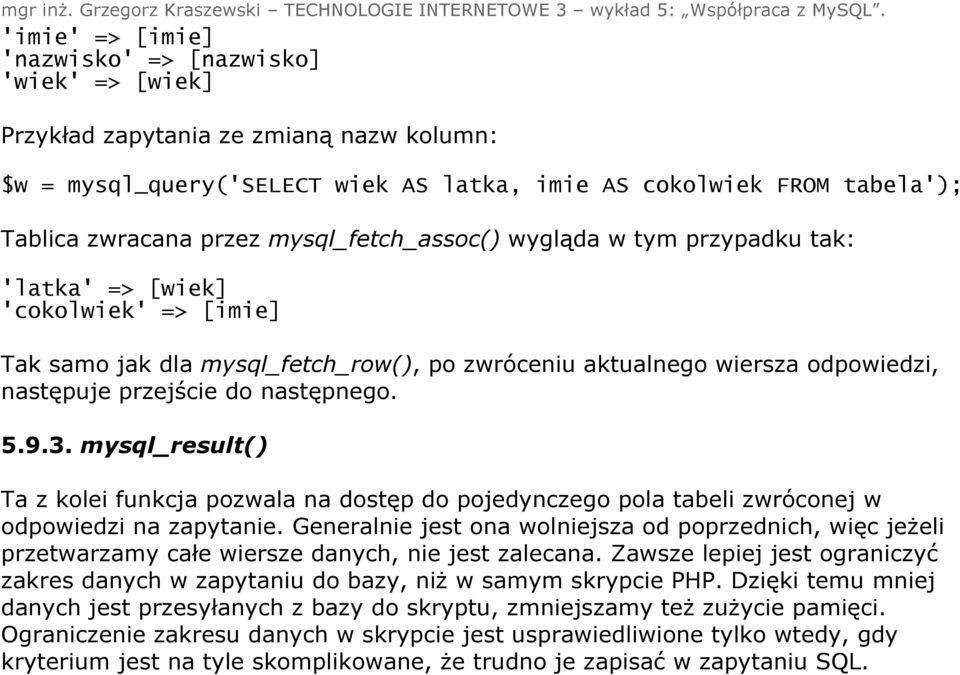 mgr inż. Grzegorz Kraszewski – TECHNOLOGIE INTERNETOWE 3 – wykład 5: „Współpraca z MySQL”.

'imie' => [imie]
'nazwisko' => [nazwisko]
'wiek' => [wiek]

Przykład zapytania ze zmianą nazw kolumn:

$w = mysql_query('SELECT wiek AS latka, imie AS cokolwiek FROM tabela');

Tablica zwracana przez mysql_fetch_assoc() wygląda w tym przypadku tak:

'latka' => [wiek]
'cokolwiek' => [imie]

Tak samo jak dla mysql_fetch_row(), po zwróceniu aktualnego wiersza odpowiedzi, następuje przejście do następnego.

5.9.3. mysql_result()

Ta z kolei funkcja pozwala na dostęp do pojedynczego pola tabeli zwróconej w odpowiedzi na zapytanie. Generalnie jest ona wolniejsza od poprzednich, więc jeżeli przetwarzamy całe wiersze danych, nie jest zalecana. Zawsze lepiej jest ograniczyć zakres danych w zapytaniu do bazy, niż w samym skrypcie PHP. Dzięki temu mniej danych jest przesyłanych z bazy do skryptu, zmniejszamy też zużycie pamięci. Ograniczenie zakresu danych w skrypcie jest usprawiedliwione tylko wtedy, gdy kryterium jest na tyle skomplikowane, że trudno je zapisać w zapytaniu SQL.